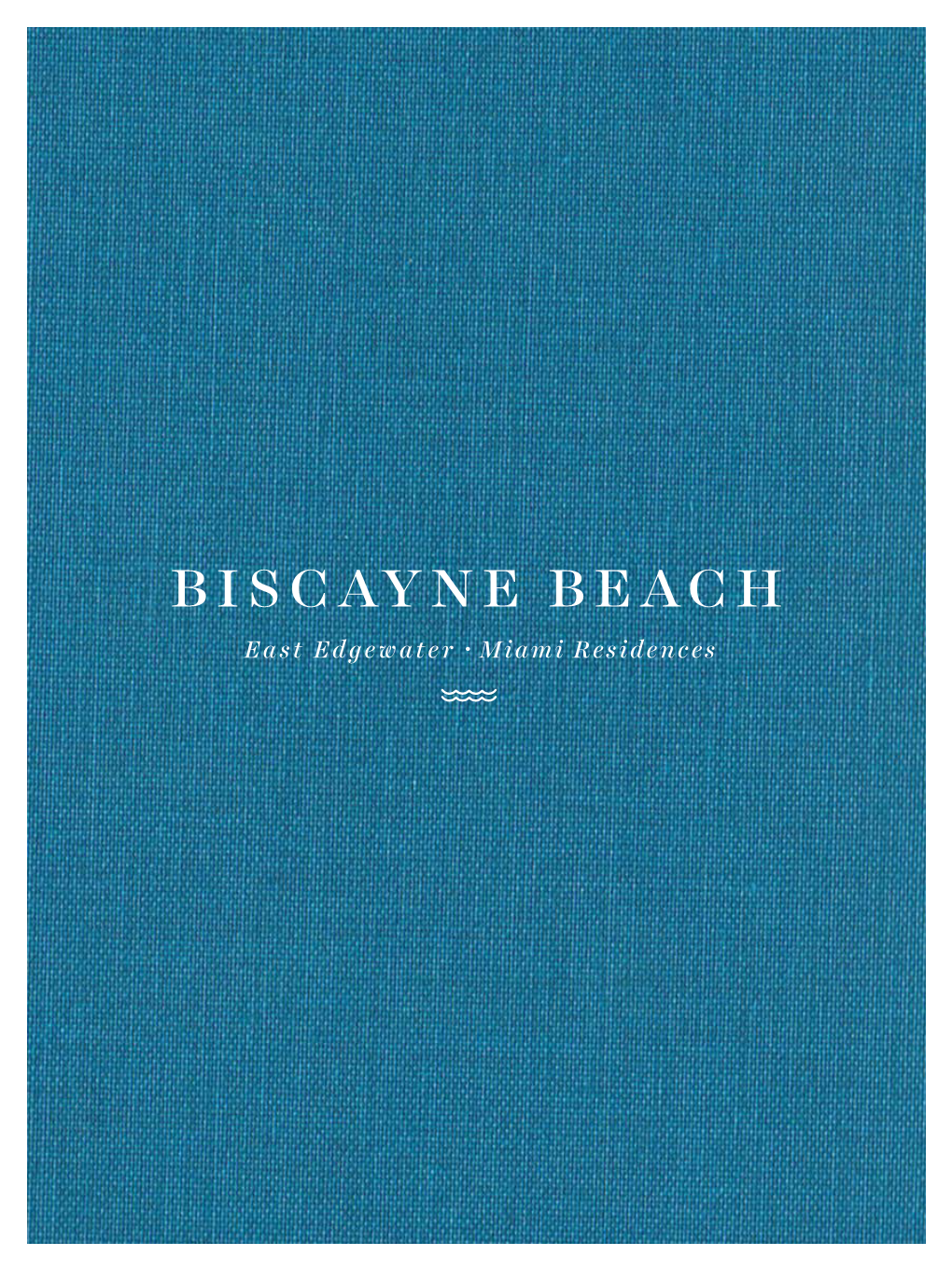 BISCAYNE BEACH

East Edgewater · Miami Residences